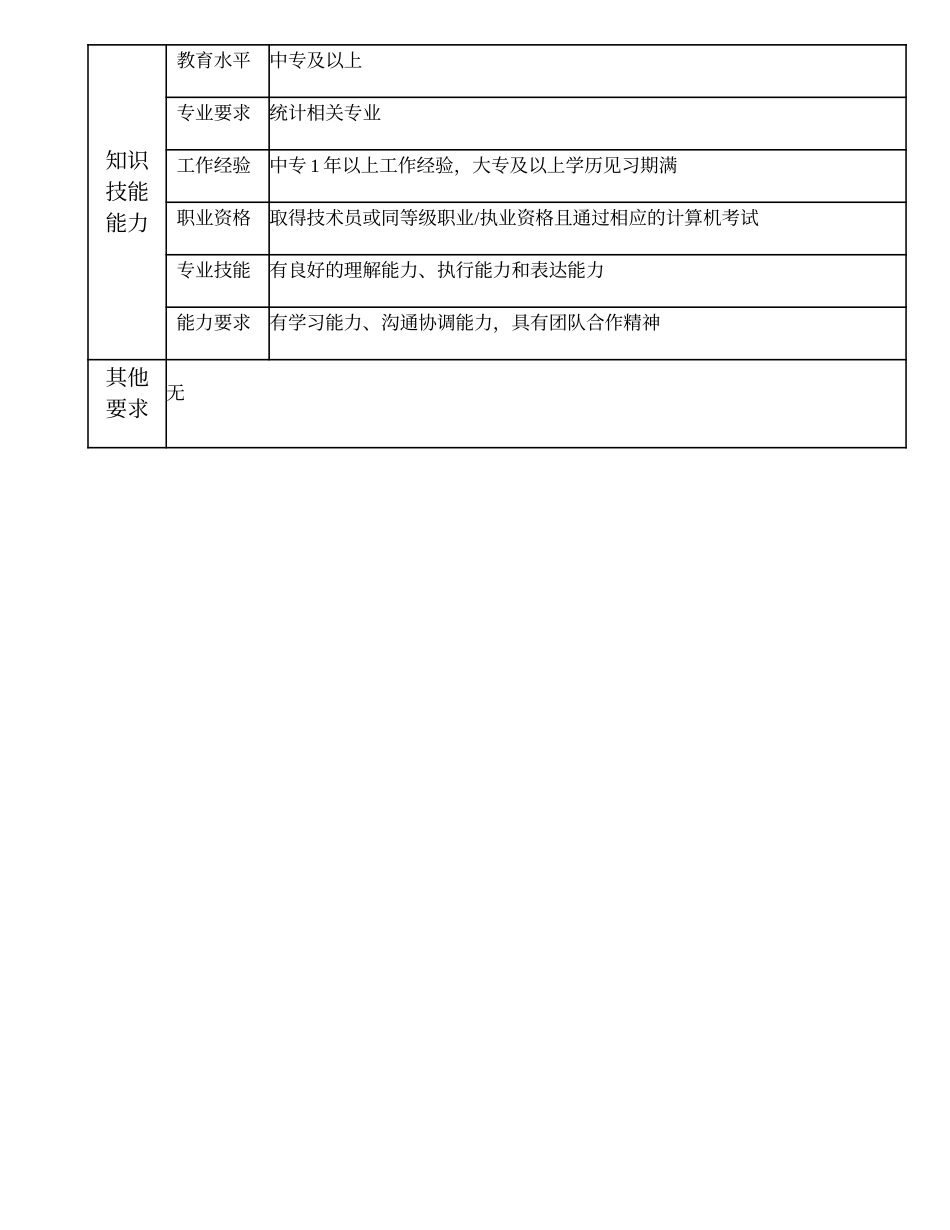 | 知识技能能力 | 教育水平 | 中专及以上 |
|---|---|---|
| | 专业要求 | 统计相关专业 |
| | 工作经验 | 中专 1 年以上工作经验，大专及以上学历见习期满 |
| | 职业资格 | 取得技术员或同等级职业/执业资格且通过相应的计算机考试 |
| | 专业技能 | 有良好的理解能力、执行能力和表达能力 |
| | 能力要求 | 有学习能力、沟通协调能力，具有团队合作精神 |
| 其他要求 | 无 | |